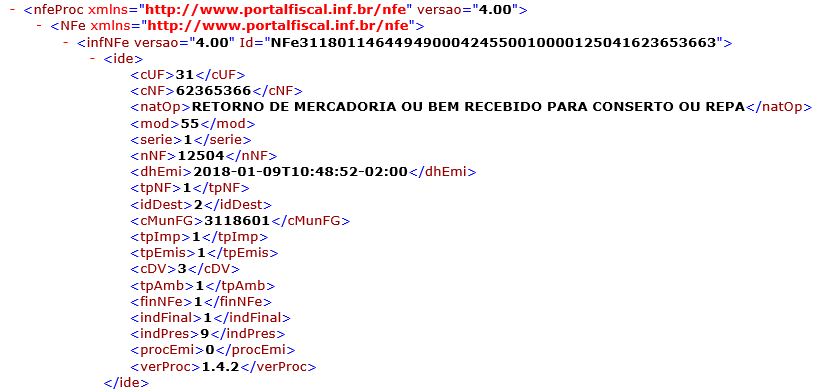 - <nfeProc xmlns="http://www.portalfiscal.inf.br/nfe" versao="4.00">
- <NFe xmlns="http://www.portalfiscal.inf.br/nfe">
- <infNFe versao="4.00" Id="NFe31180114644949000424550010000125041623653663">
- <ide>
<cUF>31</cUF>
<cNF>62365366</cNF>
<natOp>RETORNO DE MERCADORIA OU BEM RECEBIDO PARA CONSERTO OU REPA</natOp>
<mod>55</mod>
<serie>1</serie>
<nNF>12504</nNF>
<dhEmi>2018-01-09T10:48:52-02:00</dhEmi>
<tpNF>1</tpNF>
<idDest>2</idDest>
<cMunFG>3118601</cMunFG>
<tpImp>1</tpImp>
<tpEmis>1</tpEmis>
<cDV>3</cDV>
<tpAmb>1</tpAmb>
<finNFe>1</finNFe>
<indFinal>1</indFinal>
<indPres>9</indPres>
<procEmi>0</procEmi>
<verProc>1.4.2</verProc>
</ide>